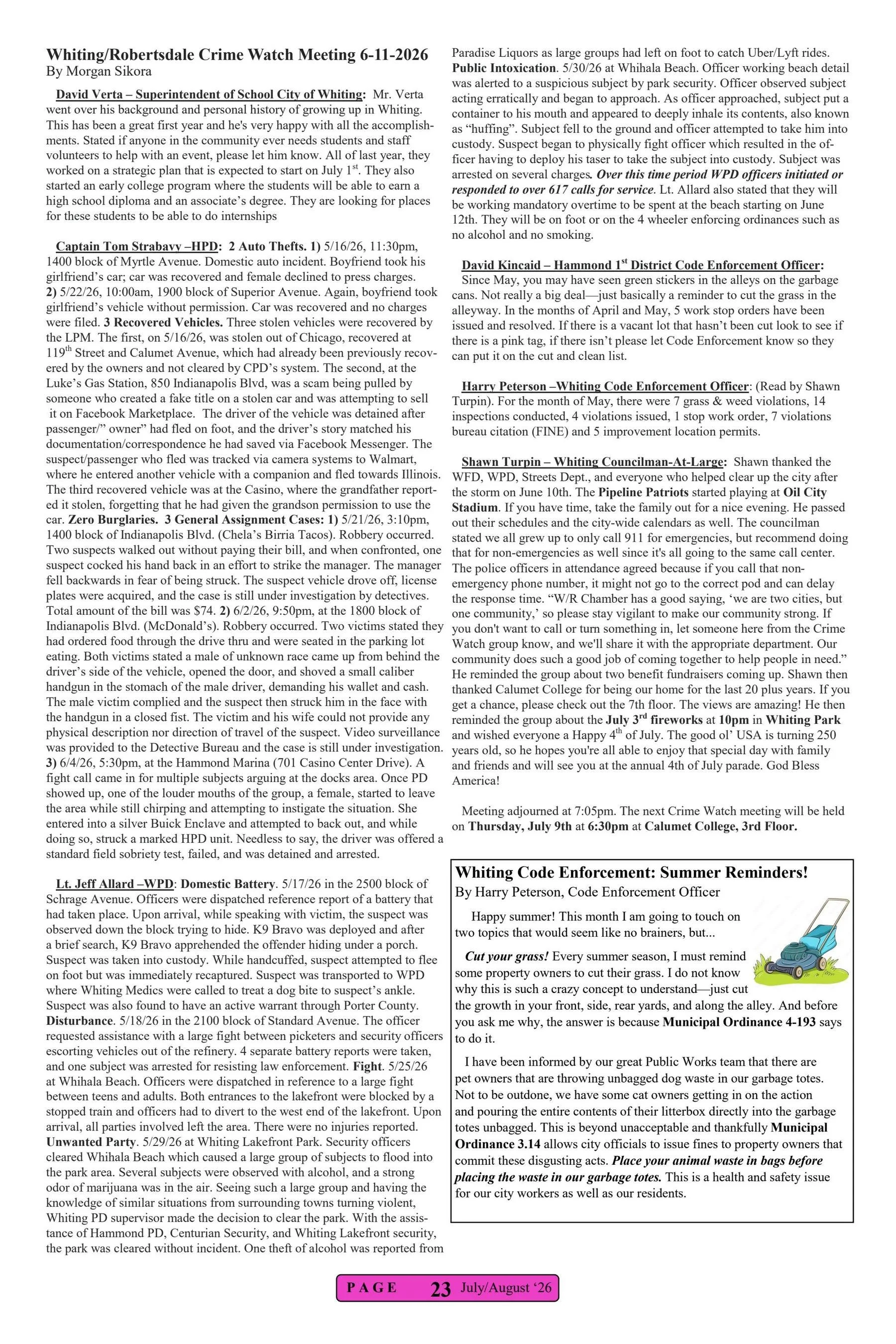 Whiting/Robertsdale Crime Watch Meeting 6-11-2026
By Morgan Sikora

David Verta – Superintendent of School City of Whiting: Mr. Verta went over his background and personal history of growing up in Whiting. This has been a great first year and he's very happy with all the accomplishments. Stated if anyone in the community ever needs students and staff volunteers to help with an event, please let him know. All of last year, they worked on a strategic plan that is expected to start on July 1$^{st}$. They also started an early college program where the students will be able to earn a high school diploma and an associate's degree. They are looking for places for these students to be able to do internships

Captain Tom Strabavy –HPD: 2 Auto Thefts. 1) 5/16/26, 11:30pm, 1400 block of Myrtle Avenue. Domestic auto incident. Boyfriend took his girlfriend's car; car was recovered and female declined to press charges. 2) 5/22/26, 10:00am, 1900 block of Superior Avenue. Again, boyfriend took girlfriend's vehicle without permission. Car was recovered and no charges were filed. 3 Recovered Vehicles. Three stolen vehicles were recovered by the LPM. The first, on 5/16/26, was stolen out of Chicago, recovered at 119$^{th}$ Street and Calumet Avenue, which had already been previously recovered by the owners and not cleared by CPD's system. The second, at the Luke's Gas Station, 850 Indianapolis Blvd, was a scam being pulled by someone who created a fake title on a stolen car and was attempting to sell it on Facebook Marketplace. The driver of the vehicle was detained after passenger/" owner" had fled on foot, and the driver's story matched his documentation/correspondence he had saved via Facebook Messenger. The suspect/passenger who fled was tracked via camera systems to Walmart, where he entered another vehicle with a companion and fled towards Illinois. The third recovered vehicle was at the Casino, where the grandfather reported it stolen, forgetting that he had given the grandson permission to use the car. Zero Burglaries. 3 General Assignment Cases: 1) 5/21/26, 3:10pm, 1400 block of Indianapolis Blvd. (Chela's Birria Tacos). Robbery occurred. Two suspects walked out without paying their bill, and when confronted, one suspect cocked his hand back in an effort to strike the manager. The manager fell backwards in fear of being struck. The suspect vehicle drove off, license plates were acquired, and the case is still under investigation by detectives. Total amount of the bill was $74. 2) 6/2/26, 9:50pm, at the 1800 block of Indianapolis Blvd. (McDonald's). Robbery occurred. Two victims stated they had ordered food through the drive thru and were seated in the parking lot eating. Both victims stated a male of unknown race came up from behind the driver's side of the vehicle, opened the door, and shoved a small caliber handgun in the stomach of the male driver, demanding his wallet and cash. The male victim complied and the suspect then struck him in the face with the handgun in a closed fist. The victim and his wife could not provide any physical description nor direction of travel of the suspect. Video surveillance was provided to the Detective Bureau and the case is still under investigation. 3) 6/4/26, 5:30pm, at the Hammond Marina (701 Casino Center Drive). A fight call came in for multiple subjects arguing at the docks area. Once PD showed up, one of the louder mouths of the group, a female, started to leave the area while still chirping and attempting to instigate the situation. She entered into a silver Buick Enclave and attempted to back out, and while doing so, struck a marked HPD unit. Needless to say, the driver was offered a standard field sobriety test, failed, and was detained and arrested.

Lt. Jeff Allard –WPD: Domestic Battery. 5/17/26 in the 2500 block of Schrage Avenue. Officers were dispatched reference report of a battery that had taken place. Upon arrival, while speaking with victim, the suspect was observed down the block trying to hide. K9 Bravo was deployed and after a brief search, K9 Bravo apprehended the offender hiding under a porch. Suspect was taken into custody. While handcuffed, suspect attempted to flee on foot but was immediately recaptured. Suspect was transported to WPD where Whiting Medics were called to treat a dog bite to suspect's ankle. Suspect was also found to have an active warrant through Porter County. Disturbance. 5/18/26 in the 2100 block of Standard Avenue. The officer requested assistance with a large fight between picketers and security officers escorting vehicles out of the refinery. 4 separate battery reports were taken, and one subject was arrested for resisting law enforcement. Fight. 5/25/26 at Whihala Beach. Officers were dispatched in reference to a large fight between teens and adults. Both entrances to the lakefront were blocked by a stopped train and officers had to divert to the west end of the lakefront. Upon arrival, all parties involved left the area. There were no injuries reported. Unwanted Party. 5/29/26 at Whiting Lakefront Park. Security officers cleared Whihala Beach which caused a large group of subjects to flood into the park area. Several subjects were observed with alcohol, and a strong odor of marijuana was in the air. Seeing such a large group and having the knowledge of similar situations from surrounding towns turning violent, Whiting PD supervisor made the decision to clear the park. With the assistance of Hammond PD, Centurian Security, and Whiting Lakefront security, the park was cleared without incident. One theft of alcohol was reported from Paradise Liquors as large groups had left on foot to catch Uber/Lyft rides. Public Intoxication. 5/30/26 at Whihala Beach. Officer working beach detail was alerted to a suspicious subject by park security. Officer observed subject acting erratically and began to approach. As officer approached, subject put a container to his mouth and appeared to deeply inhale its contents, also known as "huffing". Subject fell to the ground and officer attempted to take him into custody. Suspect began to physically fight officer which resulted in the officer having to deploy his taser to take the subject into custody. Subject was arrested on several charges. Over this time period WPD officers initiated or responded to over 617 calls for service. Lt. Allard also stated that they will be working mandatory overtime to be spent at the beach starting on June 12th. They will be on foot or on the 4 wheeler enforcing ordinances such as no alcohol and no smoking.

David Kincaid – Hammond 1$^{st}$ District Code Enforcement Officer: Since May, you may have seen green stickers in the alleys on the garbage cans. Not really a big deal—just basically a reminder to cut the grass in the alleyway. In the months of April and May, 5 work stop orders have been issued and resolved. If there is a vacant lot that hasn't been cut look to see if there is a pink tag, if there isn't please let Code Enforcement know so they can put it on the cut and clean list.

Harry Peterson –Whiting Code Enforcement Officer: (Read by Shawn Turpin). For the month of May, there were 7 grass & weed violations, 14 inspections conducted, 4 violations issued, 1 stop work order, 7 violations bureau citation (FINE) and 5 improvement location permits.

Shawn Turpin – Whiting Councilman-At-Large: Shawn thanked the WFD, WPD, Streets Dept., and everyone who helped clear up the city after the storm on June 10th. The Pipeline Patriots started playing at Oil City Stadium. If you have time, take the family out for a nice evening. He passed out their schedules and the city-wide calendars as well. The councilman stated we all grew up to only call 911 for emergencies, but recommend doing that for non-emergencies as well since it's all going to the same call center. The police officers in attendance agreed because if you call that non-emergency phone number, it might not go to the correct pod and can delay the response time. "W/R Chamber has a good saying, 'we are two cities, but one community,' so please stay vigilant to make our community strong. If you don't want to call or turn something in, let someone here from the Crime Watch group know, and we'll share it with the appropriate department. Our community does such a good job of coming together to help people in need." He reminded the group about two benefit fundraisers coming up. Shawn then thanked Calumet College for being our home for the last 20 plus years. If you get a chance, please check out the 7th floor. The views are amazing! He then reminded the group about the July 3$^{rd}$ fireworks at 10pm in Whiting Park and wished everyone a Happy 4$^{th}$ of July. The good ol' USA is turning 250 years old, so he hopes you're all able to enjoy that special day with family and friends and will see you at the annual 4th of July parade. God Bless America!

Meeting adjourned at 7:05pm. The next Crime Watch meeting will be held on Thursday, July 9th at 6:30pm at Calumet College, 3rd Floor.

Whiting Code Enforcement: Summer Reminders!
By Harry Peterson, Code Enforcement Officer

Happy summer! This month I am going to touch on two topics that would seem like no brainers, but...

Cut your grass! Every summer season, I must remind some property owners to cut their grass. I do not know why this is such a crazy concept to understand—just cut the growth in your front, side, rear yards, and along the alley. And before you ask me why, the answer is because Municipal Ordinance 4-193 says to do it.

I have been informed by our great Public Works team that there are pet owners that are throwing unbagged dog waste in our garbage totes. Not to be outdone, we have some cat owners getting in on the action and pouring the entire contents of their litterbox directly into the garbage totes unbagged. This is beyond unacceptable and thankfully Municipal Ordinance 3.14 allows city officials to issue fines to property owners that commit these disgusting acts. Place your animal waste in bags before placing the waste in our garbage totes. This is a health and safety issue for our city workers as well as our residents.

PAGE 23 July/August '26